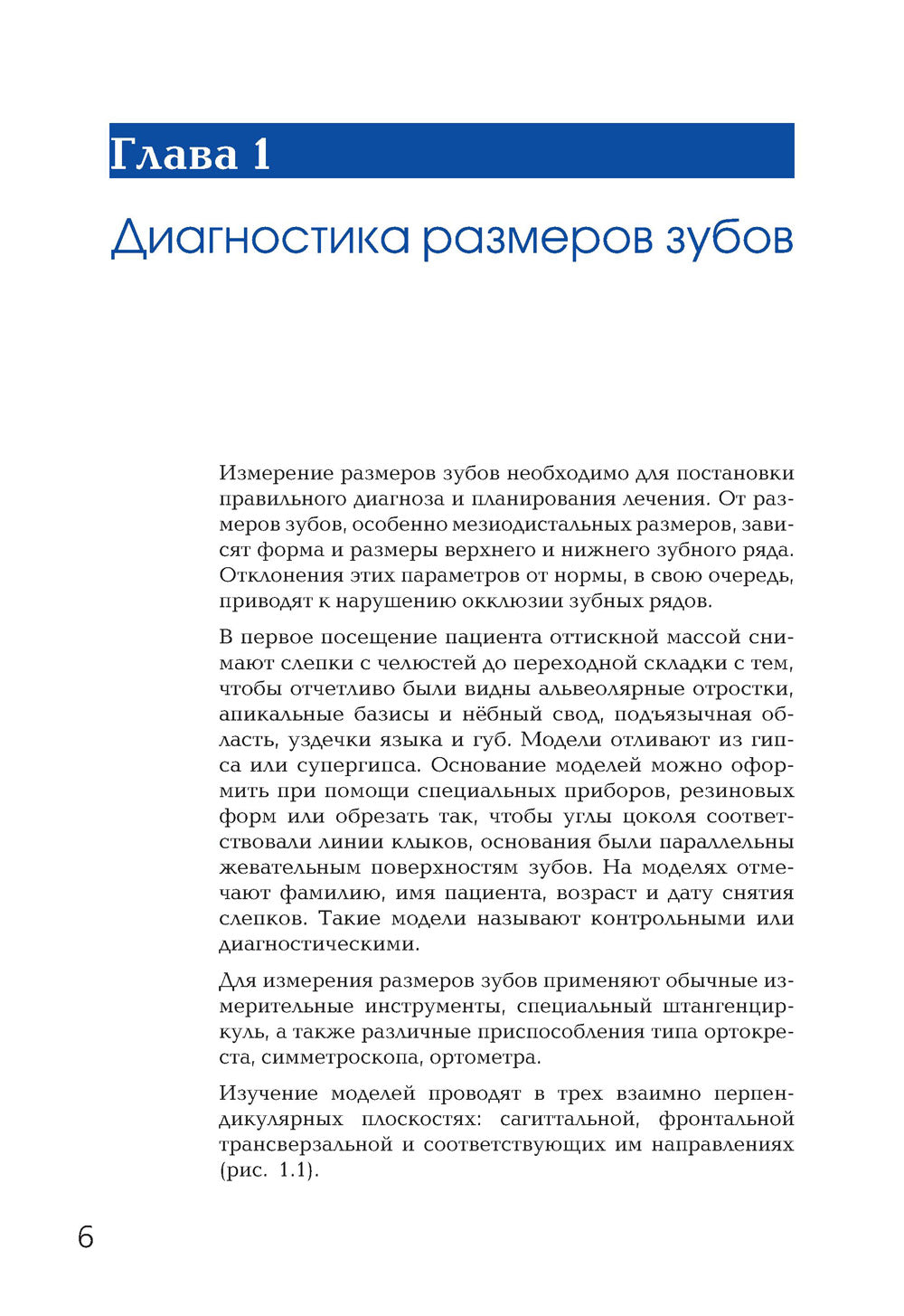 Глава 1

Диагностика размеров зубов

Измерение размеров зубов необходимо для постановки правильного диагноза и планирования лечения. От размеров зубов, особенно мезиодистальных размеров, зависят форма и размеры верхнего и нижнего зубного ряда. Отклонения этих параметров от нормы, в свою очередь, приводят к нарушению окклюзии зубных рядов.

В первое посещение пациента оттискной массой снимают слепки с челюстей до переходной складки с тем, чтобы отчетливо были видны альвеолярные отростки, апикальные базисы и нёбный свод, подъязычная область, уздечки языка и губ. Модели отливают из гипса или супергипса. Основание моделей можно оформить при помощи специальных приборов, резиновых форм или обрезать так, чтобы углы цоколя соответствовали линии клыков, основания были параллельны жевательным поверхностям зубов. На моделях отмечают фамилию, имя пациента, возраст и дату снятия слепков. Такие модели называют контрольными или диагностическими.

Для измерения размеров зубов применяют обычные измерительные инструменты, специальный штангенциркуль, а также различные приспособления типа ортокреста, симметроскопа, ортометра.

Изучение моделей проводят в трех взаимно перпендикулярных плоскостях: сагиттальной, фронтальной трансверзальной и соответствующих им направлениях (рис. 1.1).

6